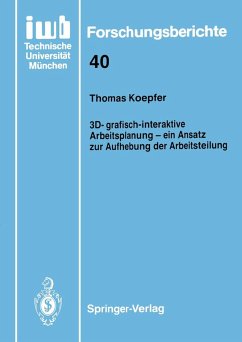 iwb
Technische
Universität
München

Forschungsberichte

40

Thomas Koepfer

3D- grafisch-interaktive Arbeitsplanung – ein Ansatz zur Aufhebung der Arbeitsteilung

Springer-Verlag